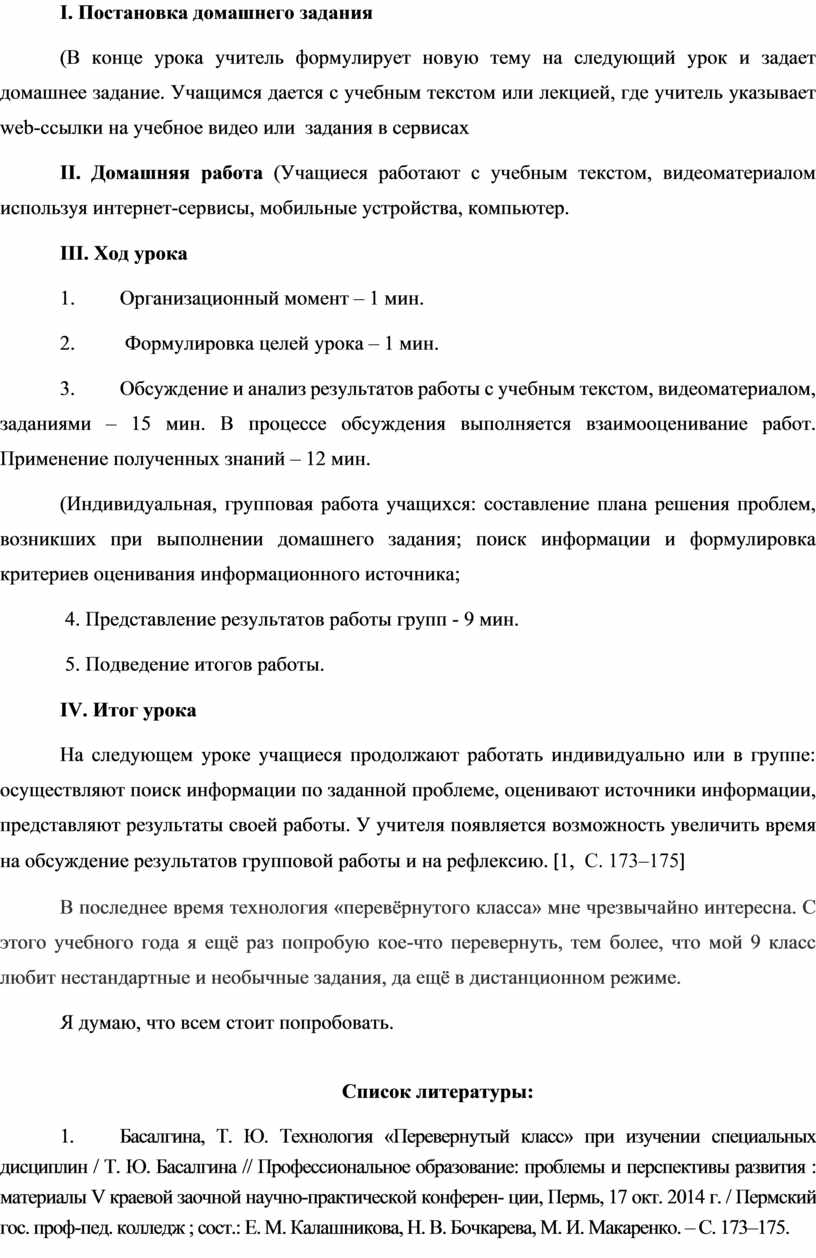 I. Постановка домашнего задания

(В конце урока учитель формулирует новую тему на следующий урок и задает домашнее задание. Учащимся дается с учебным текстом или лекцией, где учитель указывает web-ссылки на учебное видео или задания в сервисах

II. Домашняя работа (Учащиеся работают с учебным текстом, видеоматериалом используя интернет-сервисы, мобильные устройства, компьютер.

III. Ход урока

1. Организационный момент – 1 мин.

2. Формулировка целей урока – 1 мин.

3. Обсуждение и анализ результатов работы с учебным текстом, видеоматериалом, заданиями – 15 мин. В процессе обсуждения выполняется взаимооценивание работ. Применение полученных знаний – 12 мин.

(Индивидуальная, групповая работа учащихся: составление плана решения проблем, возникших при выполнении домашнего задания; поиск информации и формулировка критериев оценивания информационного источника;

4. Представление результатов работы групп - 9 мин.

5. Подведение итогов работы.

IV. Итог урока

На следующем уроке учащиеся продолжают работать индивидуально или в группе: осуществляют поиск информации по заданной проблеме, оценивают источники информации, представляют результаты своей работы. У учителя появляется возможность увеличить время на обсуждение результатов групповой работы и на рефлексию. [1, С. 173–175]

В последнее время технология «перевёрнутого класса» мне чрезвычайно интересна. С этого учебного года я ещё раз попробую кое-что перевернуть, тем более, что мой 9 класс любит нестандартные и необычные задания, да ещё в дистанционном режиме.

Я думаю, что всем стоит попробовать.

Список литературы:

1. Басалгина, Т. Ю. Технология «Перевернутый класс» при изучении специальных дисциплин / Т. Ю. Басалгина // Профессиональное образование: проблемы и перспективы развития : материалы V краевой заочной научно-практической конферен- ции, Пермь, 17 окт. 2014 г. / Пермский гос. проф-пед. колледж ; сост.: Е. М. Калашникова, Н. В. Бочкарева, М. И. Макаренко. – С. 173–175.